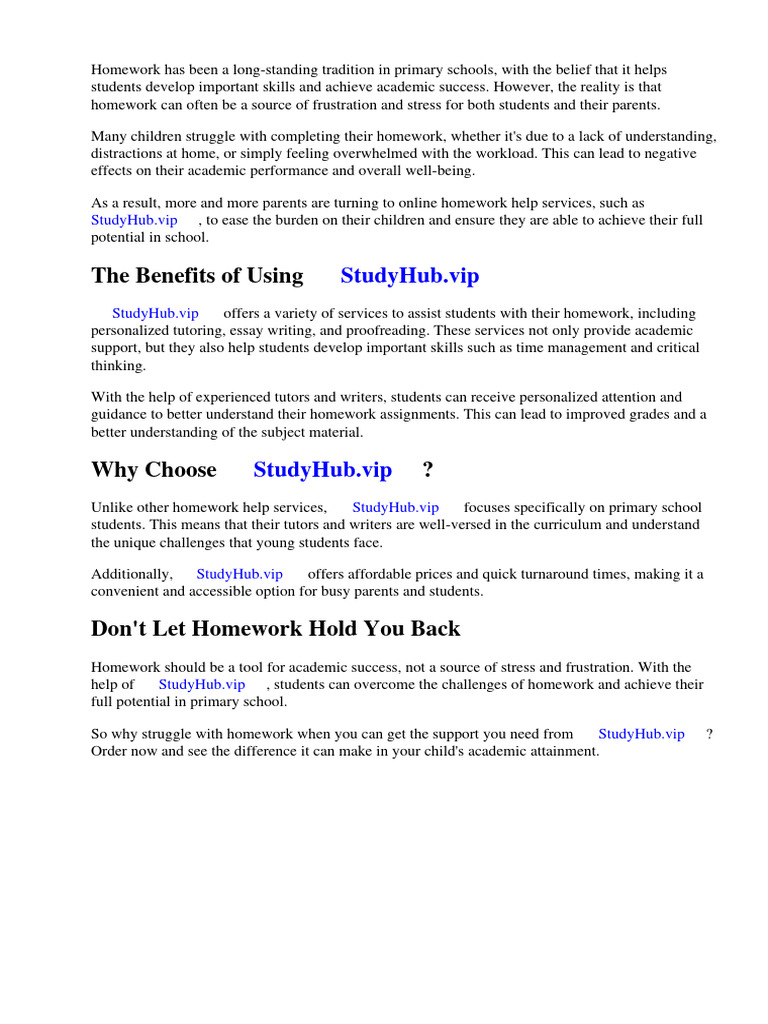 Homework has been a long-standing tradition in primary schools, with the belief that it helps students develop important skills and achieve academic success. However, the reality is that homework can often be a source of frustration and stress for both students and their parents.

Many children struggle with completing their homework, whether it's due to a lack of understanding, distractions at home, or simply feeling overwhelmed with the workload. This can lead to negative effects on their academic performance and overall well-being.

As a result, more and more parents are turning to online homework help services, such as StudyHub.vip , to ease the burden on their children and ensure they are able to achieve their full potential in school.

The Benefits of Using StudyHub.vip

StudyHub.vip offers a variety of services to assist students with their homework, including personalized tutoring, essay writing, and proofreading. These services not only provide academic support, but they also help students develop important skills such as time management and critical thinking.

With the help of experienced tutors and writers, students can receive personalized attention and guidance to better understand their homework assignments. This can lead to improved grades and a better understanding of the subject material.

Why Choose StudyHub.vip ?

Unlike other homework help services, StudyHub.vip focuses specifically on primary school students. This means that their tutors and writers are well-versed in the curriculum and understand the unique challenges that young students face.

Additionally, StudyHub.vip offers affordable prices and quick turnaround times, making it a convenient and accessible option for busy parents and students.

Don't Let Homework Hold You Back

Homework should be a tool for academic success, not a source of stress and frustration. With the help of StudyHub.vip , students can overcome the challenges of homework and achieve their full potential in primary school.

So why struggle with homework when you can get the support you need from StudyHub.vip ? Order now and see the difference it can make in your child's academic attainment.